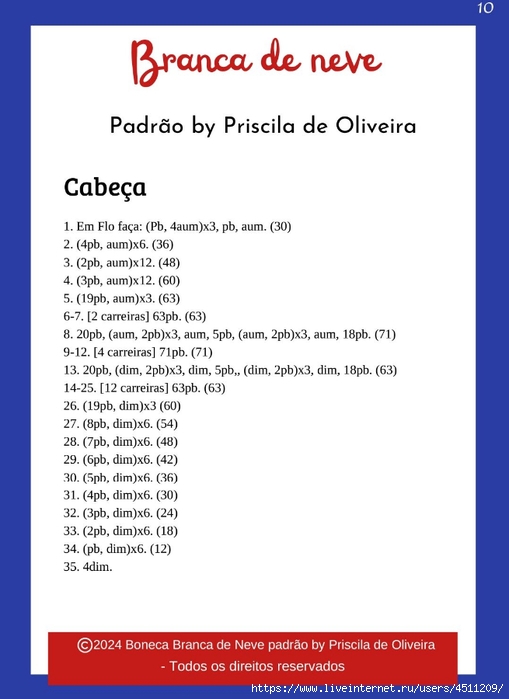 10

Branca de neve

Padrão by Priscila de Oliveira

Cabeça

1. Em Flo faça: (Pb, 4aum)x3, pb, aum. (30)
2. (4pb, aum)x6. (36)
3. (2pb, aum)x12. (48)
4. (3pb, aum)x12. (60)
5. (19pb, aum)x3. (63)
6-7. [2 carreiras] 63pb. (63)
8. 20pb, (aum, 2pb)x3, aum, 5pb, (aum, 2pb)x3, aum, 18pb. (71)
9-12. [4 carreiras] 71pb. (71)
13. 20pb, (dim, 2pb)x3, dim, 5pb,, (dim, 2pb)x3, dim, 18pb. (63)
14-25. [12 carreiras] 63pb. (63)
26. (19pb, dim)x3 (60)
27. (8pb, dim)x6. (54)
28. (7pb, dim)x6. (48)
29. (6pb, dim)x6. (42)
30. (5pb, dim)x6. (36)
31. (4pb, dim)x6. (30)
32. (3pb, dim)x6. (24)
33. (2pb, dim)x6. (18)
34. (pb, dim)x6. (12)
35. 4dim.

©2024 Boneca Branca de Neve padrão by Priscila de Oliveira - Todos os direitos reservados

https://www.liveinternet.ru/users/4511209/